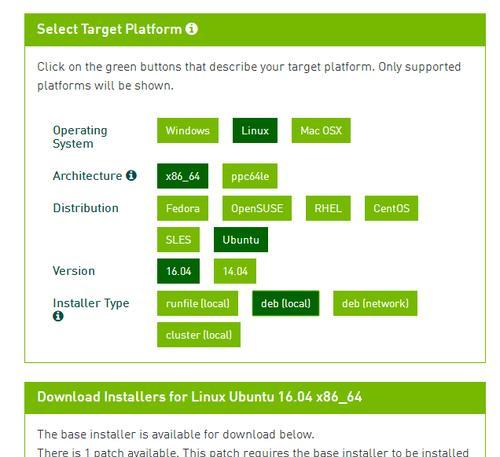 Select Target Platform

Click on the green buttons that describe your target platform. Only supported platforms will be shown.

Operating System Windows Linux Mac OSX

Architecture x86_64 ppc64le

Distribution Fedora OpenSUSE RHEL CentOS SLES Ubuntu

Version 16.04 14.04

Installer Type runfile (local) deb (local) deb (network) cluster (local)

Download Installers for Linux Ubuntu 16.04 x86_64

The base installer is available for download below.
There is 1 patch available. This patch requires the base installer to be installed